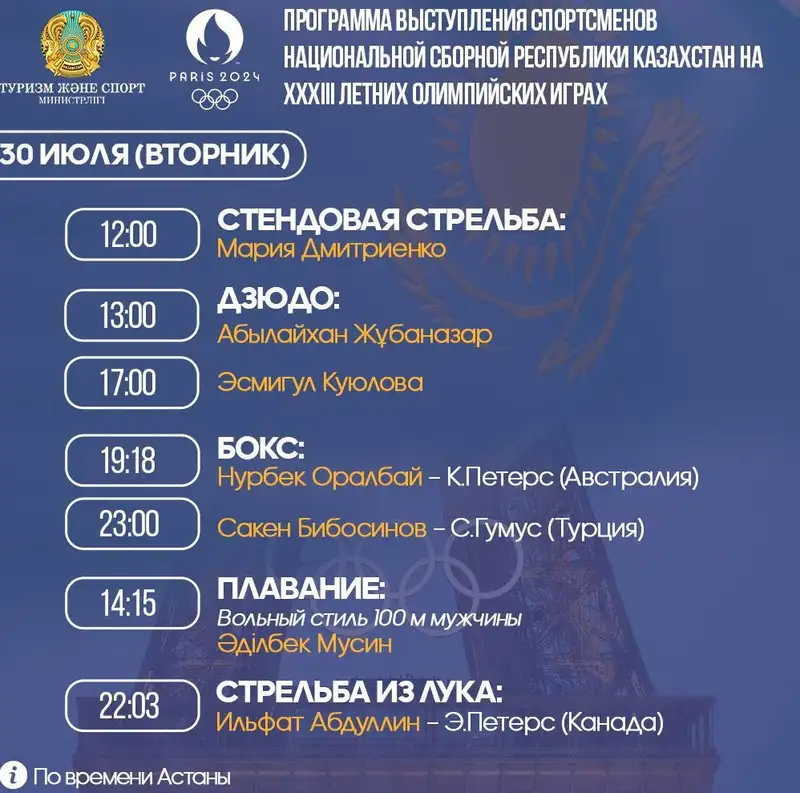 ТУРИЗМ ЖӘНЕ СПОРТ МИНИСТРЛІГІ

PARIS 2024

ПРОГРАММА ВЫСТУПЛЕНИЯ СПОРТСМЕНОВ НАЦИОНАЛЬНОЙ СБОРНОЙ РЕСПУБЛИКИ КАЗАХСТАН НА XXXIII ЛЕТНИХ ОЛИМПИЙСКИХ ИГРАХ

30 ИЮЛЯ (ВТОРНИК)

12:00
СТЕНДОВАЯ СТРЕЛЬБА:
Мария Дмитриенко

13:00
ДЗЮДО:
Абылайхан Жұбаназар

17:00
Эсмигул Куюлова

19:18
БОКС:
Нурбек Оралбай – К.Петерс (Австралия)

23:00
Сакен Бибосинов – С.Гумус (Турция)

14:15
ПЛАВАНИЕ:
Вольный стиль 100 м мужчины
Әділбек Мусин

22:03
СТРЕЛЬБА ИЗ ЛУКА:
Ильфат Абдуллин – Э.Петерс (Канада)

По времени Астаны